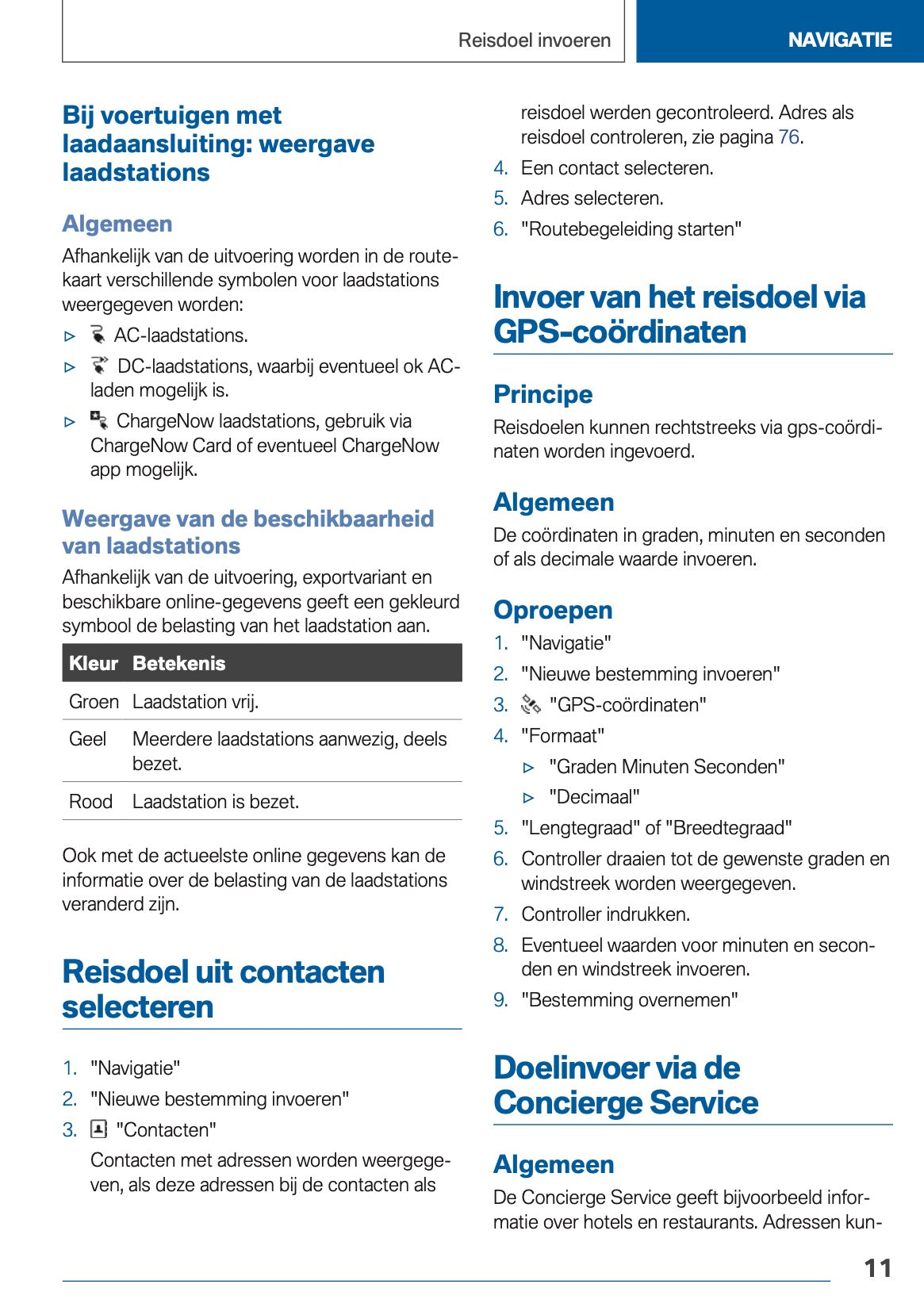 Reisdoel invoeren

NAVIGATIE

Bij voertuigen met laadaansluiting: weergave laadstations

Algemeen

Afhankelijk van de uitvoering worden in de routekaart verschillende symbolen voor laadstations weergegeven worden:

▷ AC-laadstations.

▷ DC-laadstations, waarbij eventueel ok AC-laden mogelijk is.

▷ ChargeNow laadstations, gebruik via ChargeNow Card of eventueel ChargeNow app mogelijk.

Weergave van de beschikbaarheid van laadstations

Afhankelijk van de uitvoering, exportvariant en beschikbare online-gegevens geeft een gekleurd symbool de belasting van het laadstation aan.

| Kleur | Betekenis |
|---|---|
| Groen | Laadstation vrij. |
| Geel | Meerdere laadstations aanwezig, deels bezet. |
| Rood | Laadstation is bezet. |

Ook met de actueelste online gegevens kan de informatie over de belasting van de laadstations veranderd zijn.

Reisdoel uit contacten selecteren

1. "Navigatie"

2. "Nieuwe bestemming invoeren"

3. "Contacten"

Contacten met adressen worden weergegeven, als deze adressen bij de contacten als reisdoel werden gecontroleerd. Adres als reisdoel controleren, zie pagina 76.

4. Een contact selecteren.

5. Adres selecteren.

6. "Routebegeleiding starten"

Invoer van het reisdoel via GPS-coördinaten

Principe

Reisdoelen kunnen rechtstreeks via gps-coördinaten worden ingevoerd.

Algemeen

De coördinaten in graden, minuten en seconden of als decimale waarde invoeren.

Oproepen

1. "Navigatie"

2. "Nieuwe bestemming invoeren"

3. "GPS-coördinaten"

4. "Formaat"

▷ "Graden Minuten Seconden"

▷ "Decimaal"

5. "Lengtegraad" of "Breedtegraad"

6. Controller draaien tot de gewenste graden en windstreek worden weergegeven.

7. Controller indrukken.

8. Eventueel waarden voor minuten en seconden en windstreek invoeren.

9. "Bestemming overnemen"

Doelinvoer via de Concierge Service

Algemeen

De Concierge Service geeft bijvoorbeeld informatie over hotels en restaurants. Adressen kun-

11